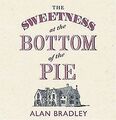 THE SWEETNESS at the BOTTOM of the PIE

ALAN BRADLEY